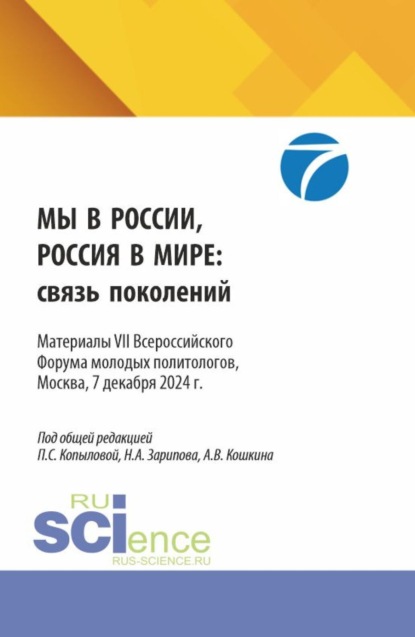 МЫ В РОССИИ, РОССИЯ В МИРЕ: связь поколений

Материалы VII Всероссийского Форума молодых политологов, Москва, 7 декабря 2024 г.

Под общей редакцией П.С. Копыловой, Н.А. Зарипова, А.В. Кошкина

RU SCIence RUS-SCIENCE.RU